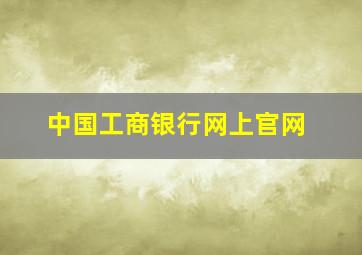 中国工商银行网上官网